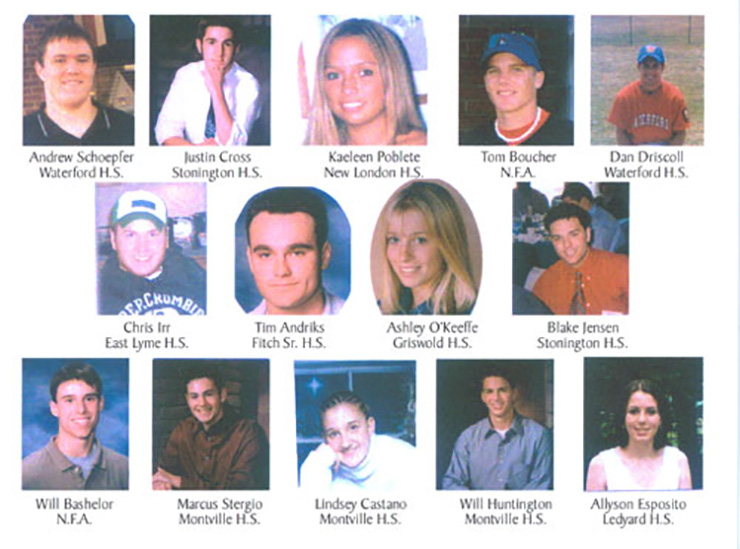 Andrew Schoepfer
Waterford H.S.

Justin Cross
Stonington H.S.

Kaeleen Poblete
New London H.S.

Tom Boucher
N.F.A.

Dan Driscoll
Waterford H.S.

Chris Irr
East Lyme H.S.

Tim Andriks
Fitch Sr. H.S.

Ashley O'Keeffe
Griswold H.S.

Blake Jensen
Stonington H.S.

Will Bashelor
N.F.A.

Marcus Stergio
Montville H.S.

Lindsey Castano
Montville H.S.

Will Huntington
Montville H.S.

Allyson Esposito
Ledyard H.S.